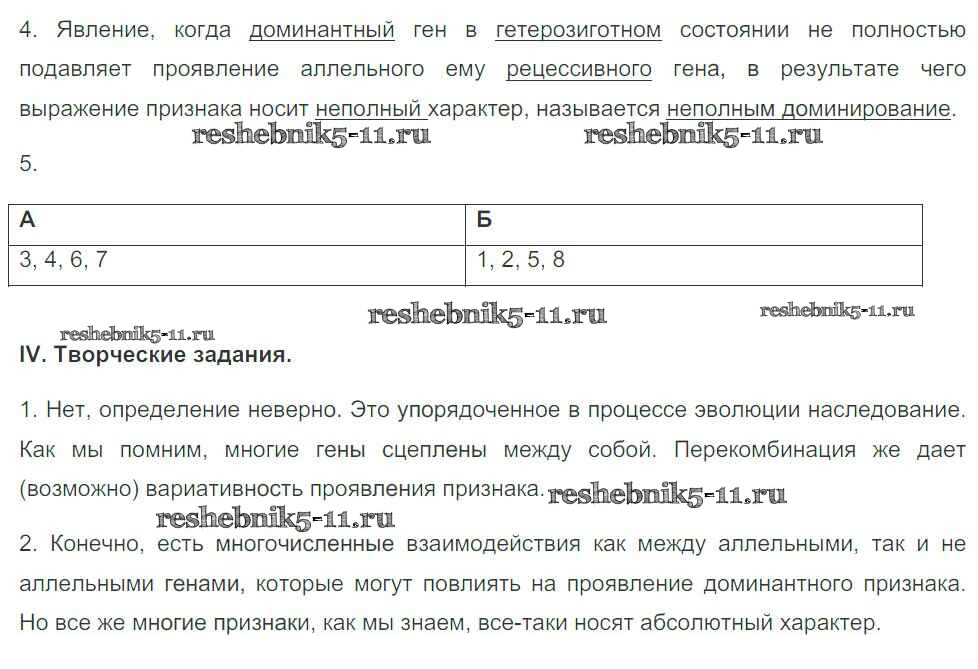 4. Явление, когда доминантный ген в гетерозиготном состоянии не полностью подавляет проявление аллельного ему рецессивного гена, в результате чего выражение признака носит неполный характер, называется неполным доминирование.

reshebnik5-11.ru reshebnik5-11.ru

5.

| А | Б |
|---|---|
| 3, 4, 6, 7 | 1, 2, 5, 8 |

reshebnik5-11.ru reshebnik5-11.ru

reshebnik5-11.ru

IV. Творческие задания.

1. Нет, определение неверно. Это упорядоченное в процессе эволюции наследование. Как мы помним, многие гены сцеплены между собой. Перекомбинация же дает (возможно) вариативность проявления признака. reshebnik5-11.ru

reshebnik5-11.ru

2. Конечно, есть многочисленные взаимодействия как между аллельными, так и не аллельными генами, которые могут повлиять на проявление доминантного признака. Но все же многие признаки, как мы знаем, все-таки носят абсолютный характер.